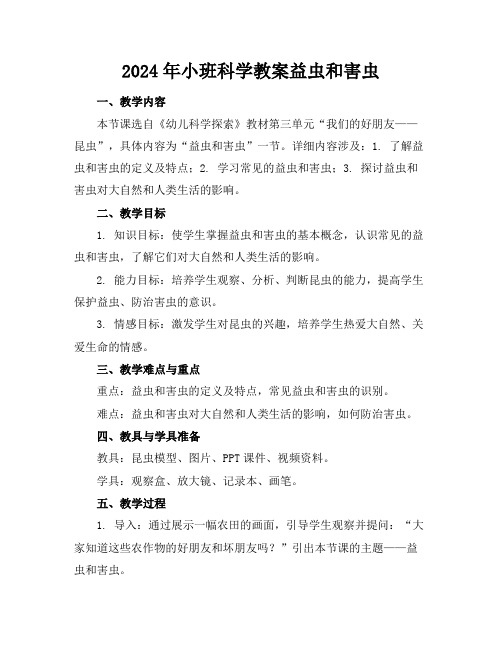 2024年小班科学教案益虫和害虫

一、教学内容

本节课选自《幼儿科学探索》教材第三单元“我们的好朋友——昆虫”，具体内容为“益虫和害虫”一节。详细内容涉及：1. 了解益虫和害虫的定义及特点；2. 学习常见的益虫和害虫；3. 探讨益虫和害虫对大自然和人类生活的影响。

二、教学目标

1. 知识目标：使学生掌握益虫和害虫的基本概念，认识常见的益虫和害虫，了解它们对大自然和人类生活的影响。

2. 能力目标：培养学生观察、分析、判断昆虫的能力，提高学生保护益虫、防治害虫的意识。

3. 情感目标：激发学生对昆虫的兴趣，培养学生热爱大自然、关爱生命的情感。

三、教学难点与重点

重点：益虫和害虫的定义及特点，常见益虫和害虫的识别。

难点：益虫和害虫对大自然和人类生活的影响，如何防治害虫。

四、教具与学具准备

教具：昆虫模型、图片、PPT课件、视频资料。

学具：观察盒、放大镜、记录本、画笔。

五、教学过程

1. 导入：通过展示一幅农田的画面，引导学生观察并提问：“大家知道这些农作物的好朋友和坏朋友吗？”引出本节课的主题——益虫和害虫。